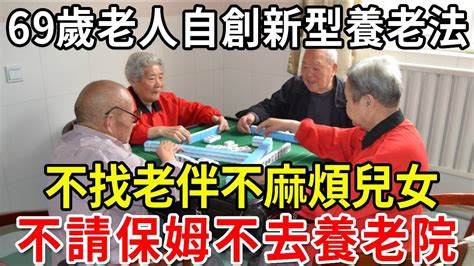 69歲老人自創新型養老法

不找老伴不麻煩兒女
不請保姆不去養老院